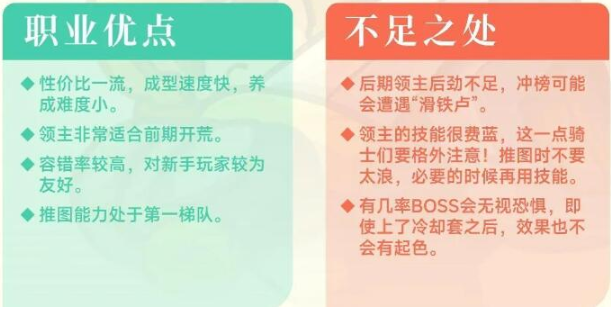 职业优点

◆ 性价比一流，成型速度快，养成难度小。

◆ 领主非常适合前期开荒。

◆ 容错率较高，对新手玩家较为友好。

◆ 推图能力处于第一梯队。

不足之处

◆ 后期领主后劲不足，冲榜可能会遭遇“滑铁卢”。

◆ 领主的技能很费蓝，这一点骑士们要格外注意！推图时不要太浪，必要的时候再用技能。

◆ 有几率BOSS会无视恐惧，即使上了冷却套之后，效果也不会有起色。